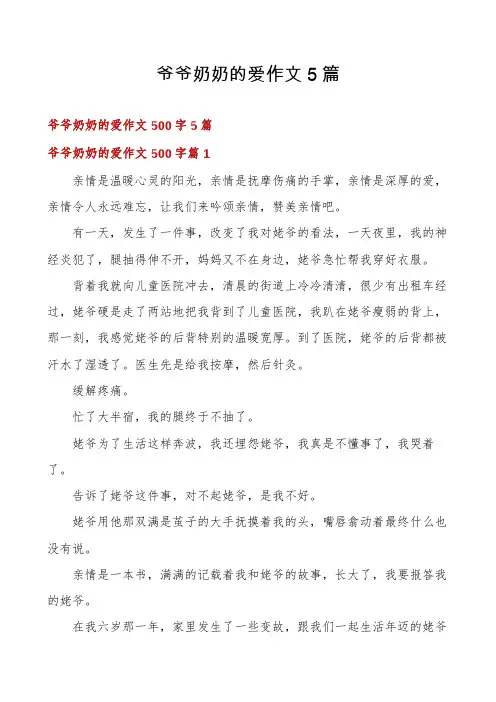 爷爷奶奶的爱作文 5 篇

爷爷奶奶的爱作文 500 字 5 篇

爷爷奶奶的爱作文 500 字篇 1

亲情是温暖心灵的阳光，亲情是抚摩伤痛的手掌，亲情是深厚的爱，亲情令人永远难忘，让我们来吟颂亲情，赞美亲情吧。

有一天，发生了一件事，改变了我对姥爷的看法，一天夜里，我的神经炎犯了，腿抽得伸不开，妈妈又不在身边，姥爷急忙帮我穿好衣服。

背着我就向儿童医院冲去，清晨的街道上冷冷清清，很少有出租车经过，姥爷硬是走了两站地把我背到了儿童医院，我趴在姥爷瘦弱的背上，那一刻，我感觉姥爷的后背特别的温暖宽厚。到了医院，姥爷的后背都被汗水了湿透了。医生先是给我按摩，然后针灸。

缓解疼痛。

忙了大半宿，我的腿终于不抽了。

姥爷为了生活这样奔波，我还埋怨姥爷，我真是不懂事了，我哭着了。

告诉了姥爷这件事，对不起姥爷，是我不好。

姥爷用他那双满是茧子的大手抚摸着我的头，嘴唇翕动着最终什么也没有说。

亲情是一本书，满满的记载着我和姥爷的故事，长大了，我要报答我的姥爷。

在我六岁那一年，家里发生了一些变故，跟我们一起生活年迈的姥爷